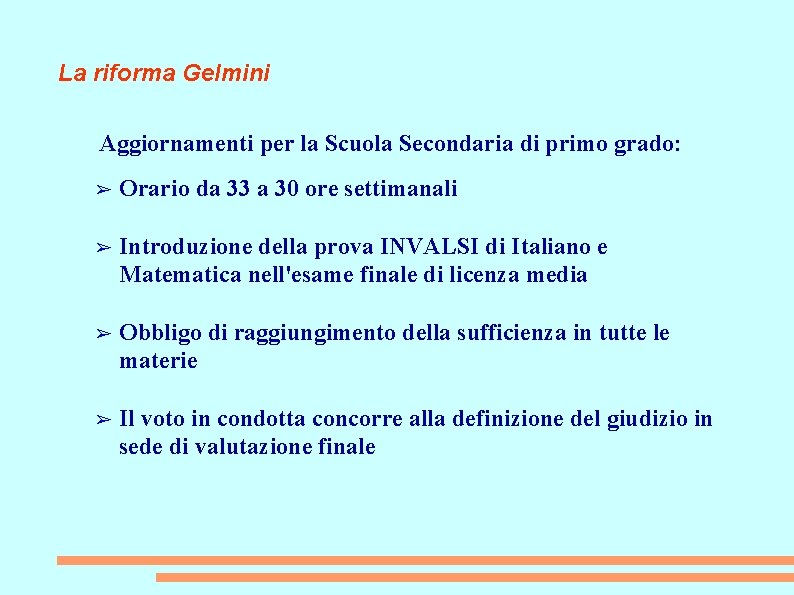 La riforma Gelmini

Aggiornamenti per la Scuola Secondaria di primo grado:

➢ Orario da 33 a 30 ore settimanali

➢ Introduzione della prova INVALSI di Italiano e Matematica nell'esame finale di licenza media

➢ Obbligo di raggiungimento della sufficienza in tutte le materie

➢ Il voto in condotta concorre alla definizione del giudizio in sede di valutazione finale